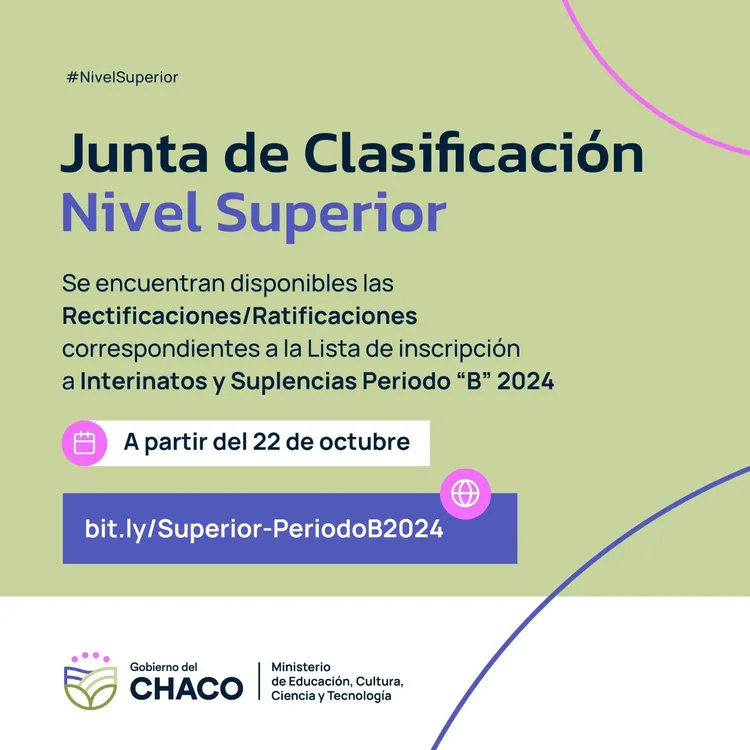 #NivelSuperior

Junta de Clasificación
Nivel Superior

Se encuentran disponibles las Rectificaciones/Ratificaciones correspondientes a la Lista de inscripción a Interinatos y Suplencias Periodo "B" 2024

A partir del 22 de octubre

bit.ly/Superior-PeriodoB2024

Gobierno del
CHACO

Ministerio
de Educación, Cultura,
Ciencia y Tecnología